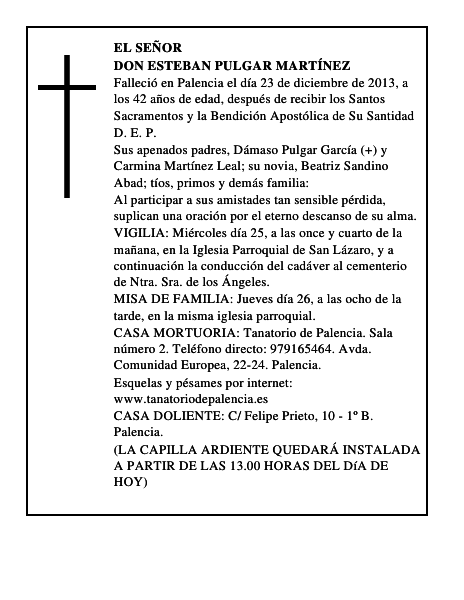 EL SEÑOR
DON ESTEBAN PULGAR MARTÍNEZ
Falleció en Palencia el día 23 de diciembre de 2013, a los 42 años de edad, después de recibir los Santos Sacramentos y la Bendición Apostólica de Su Santidad
D. E. P.
Sus apenados padres, Dámaso Pulgar García (+) y Carmina Martínez Leal; su novia, Beatriz Sandino Abad; tíos, primos y demás familia:
Al participar a sus amistades tan sensible pérdida, suplican una oración por el eterno descanso de su alma.
VIGILIA: Miércoles día 25, a las once y cuarto de la mañana, en la Iglesia Parroquial de San Lázaro, y a continuación la conducción del cadáver al cementerio de Ntra. Sra. de los Ángeles.
MISA DE FAMILIA: Jueves día 26, a las ocho de la tarde, en la misma iglesia parroquial.
CASA MORTUORIA: Tanatorio de Palencia. Sala número 2. Teléfono directo: 979165464. Avda. Comunidad Europea, 22-24. Palencia.
Esquelas y pésames por internet:
www.tanatoriodepalencia.es
CASA DOLIENTE: C/ Felipe Prieto, 10 - 1º B. Palencia.
(LA CAPILLA ARDIENTE QUEDARÁ INSTALADA A PARTIR DE LAS 13.00 HORAS DEL DíA DE HOY)